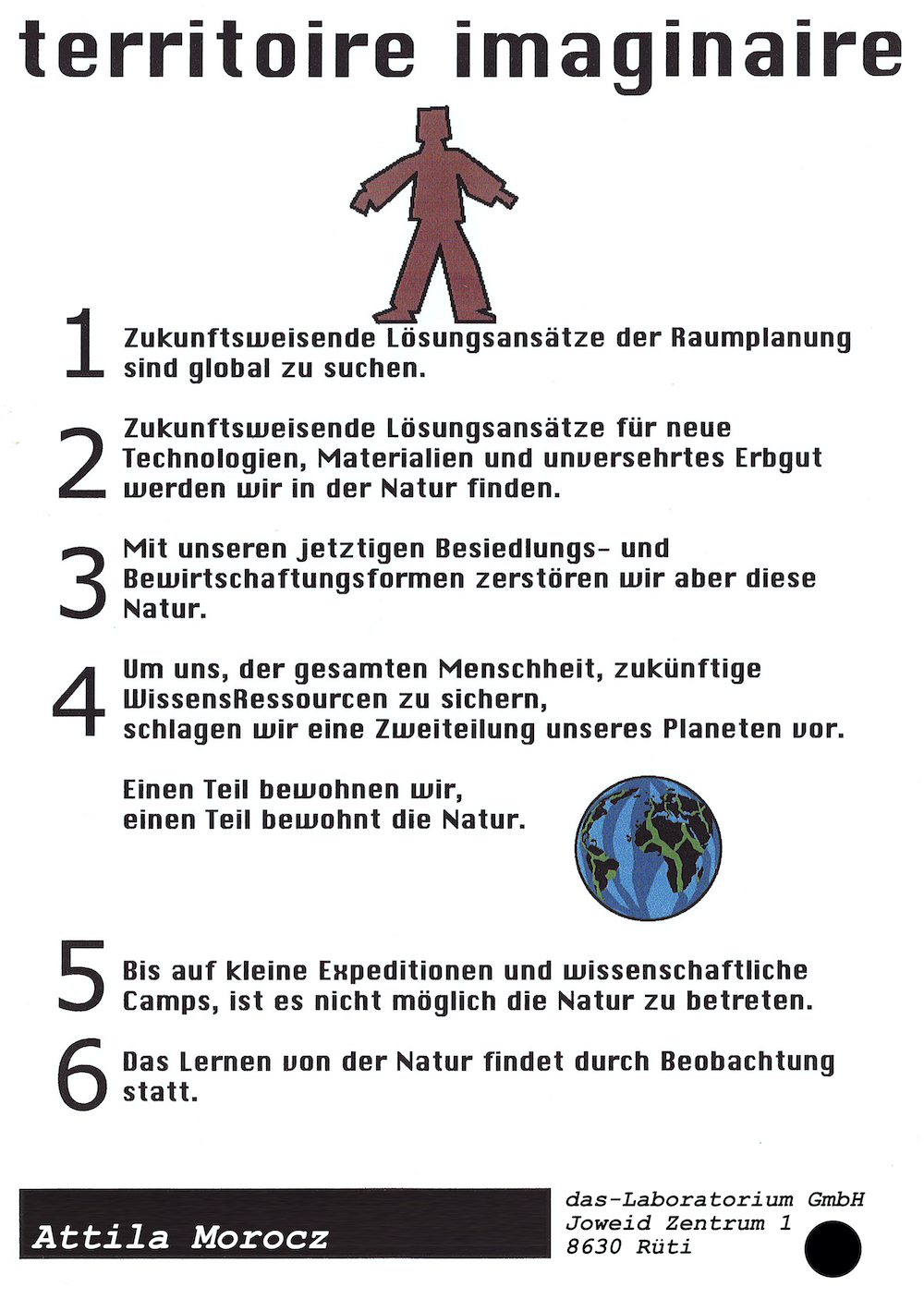 territoire imaginaire

1 Zukunftsweisende Lösungsansätze der Raumplanung sind global zu suchen.

2 Zukunftsweisende Lösungsansätze für neue Technologien, Materialien und unversehrtes Erbgut werden wir in der Natur finden.

3 Mit unseren jetztigen Besiedlungs- und Bewirtschaftungsformen zerstören wir aber diese Natur.

4 Um uns, der gesamten Menschheit, zukünftige WissensRessourcen zu sichern, schlagen wir eine Zweiteilung unseres Planeten vor.

Einen Teil bewohnen wir, einen Teil bewohnt die Natur.

5 Bis auf kleine Expeditionen und wissenschaftliche Camps, ist es nicht möglich die Natur zu betreten.

6 Das Lernen von der Natur findet durch Beobachtung statt.

Attila Morocz

das-Laboratorium GmbH
Joweid Zentrum 1
8630 Rüti